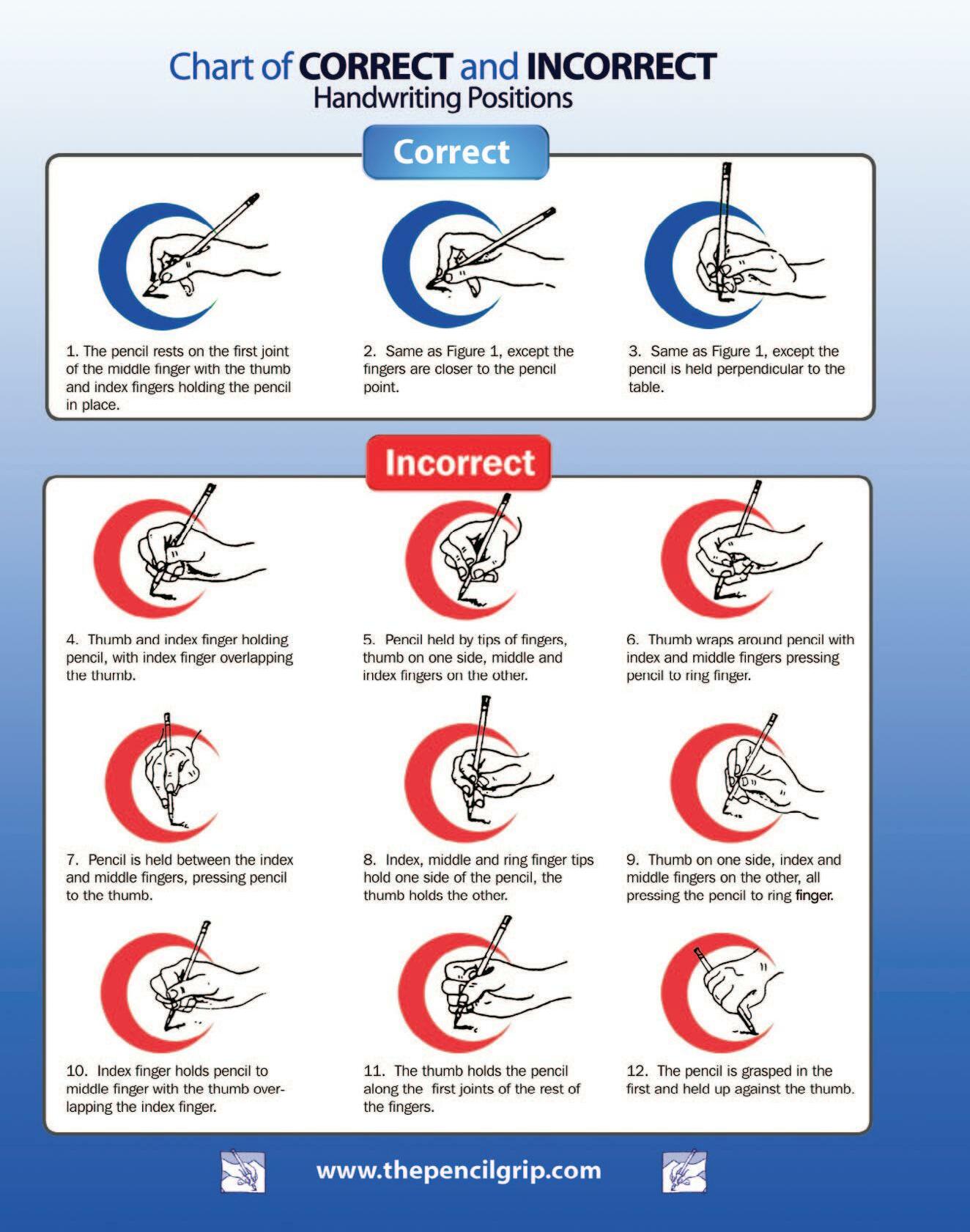 Chart of CORRECT and INCORRECT
Handwriting Positions

Correct

1. The pencil rests on the first joint of the middle finger with the thumb and index fingers holding the pencil in place.

2. Same as Figure 1, except the fingers are closer to the pencil point.

3. Same as Figure 1, except the pencil is held perpendicular to the table.

Incorrect

4. Thumb and index finger holding pencil, with index finger overlapping the thumb.

5. Pencil held by tips of fingers, thumb on one side, middle and index fingers on the other.

6. Thumb wraps around pencil with index and middle fingers pressing pencil to ring finger.

7. Pencil is held between the index and middle fingers, pressing pencil to the thumb.

8. Index, middle and ring finger tips hold one side of the pencil, the thumb holds the other.

9. Thumb on one side, index and middle fingers on the other, all pressing the pencil to ring finger.

10. Index finger holds pencil to middle finger with the thumb overlapping the index finger.

11. The thumb holds the pencil along the first joints of the rest of the fingers.

12. The pencil is grasped in the first and held up against the thumb.

www.thepencilgrip.com